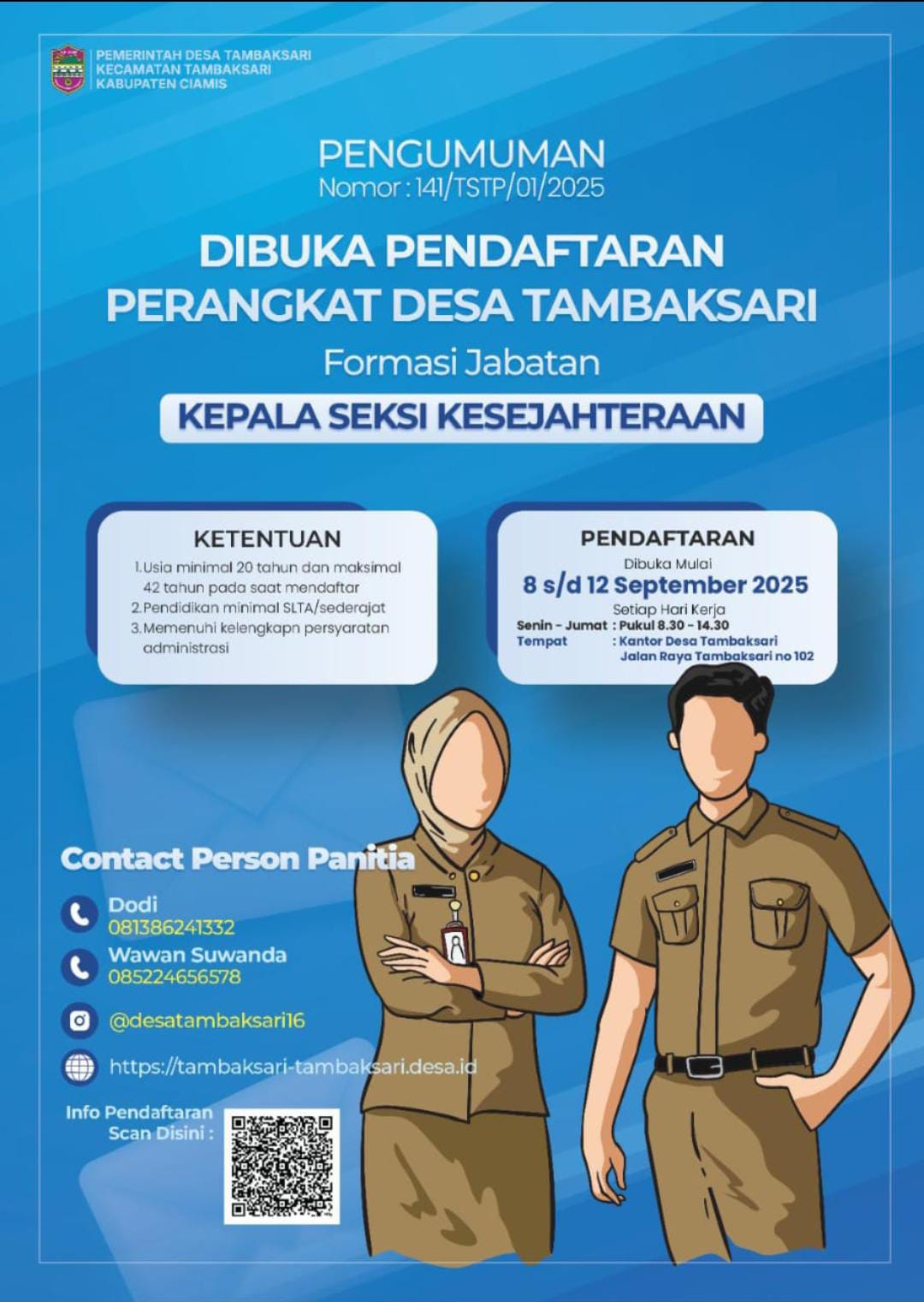 PEMERINTAH DESA TAMBAKSARI
KECAMATAN TAMBAKSARI
KABUPATEN CIAMIS

PENGUMUMAN
Nomor : 141/TSTP/01/2025

DIBUKA PENDAFTARAN
PERANGKAT DESA TAMBAKSARI

Formasi Jabatan

KEPALA SEKSI KESEJAHTERAAN

KETENTUAN

1. Usia minimal 20 tahun dan maksimal 42 tahun pada saat mendaftar
2. Pendidikan minimal SLTA/sederajat
3. Memenuhi kelengkapn persyaratan administrasi

PENDAFTARAN

Dibuka Mulai
8 s/d 12 September 2025
Setiap Hari Kerja
Senin - Jumat : Pukul 8.30 - 14.30
Tempat : Kantor Desa Tambaksari Jalan Raya Tambaksari no 102

Contact Person Panitia

Dodi
081386241332

Wawan Suwanda
085224656578

@desatambaksari16

https://tambaksari-tambaksari.desa.id

Info Pendaftaran Scan Disini :